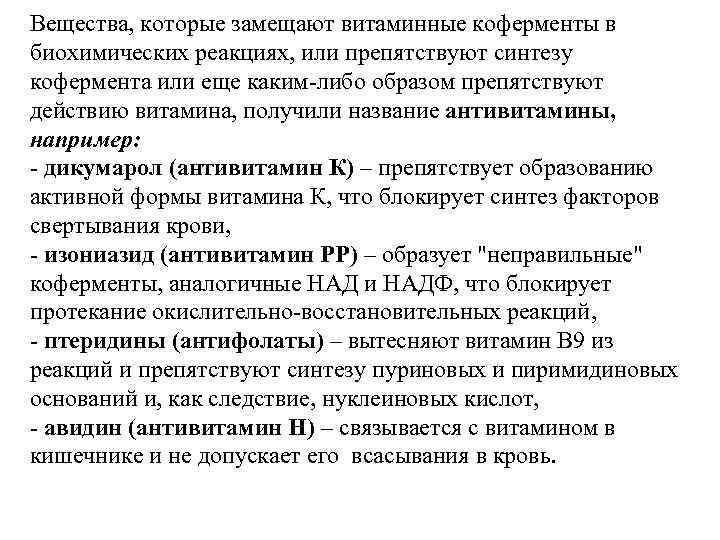 Вещества, которые замещают витаминные коферменты в биохимических реакциях, или препятствуют синтезу кофермента или еще каким-либо образом препятствуют действию витамина, получили название антивитамины, например:
- дикумарол (антивитамин К) – препятствует образованию активной формы витамина К, что блокирует синтез факторов свертывания крови,
- изониазид (антивитамин РР) – образует "неправильные" коферменты, аналогичные НАД и НАДФ, что блокирует протекание окислительно-восстановительных реакций,
- птеридины (антифолаты) – вытесняют витамин В9 из реакций и препятствуют синтезу пуриновых и пиримидиновых оснований и, как следствие, нуклеиновых кислот,
- авидин (антивитамин Н) – связывается с витамином в кишечнике и не допускает его всасывания в кровь.